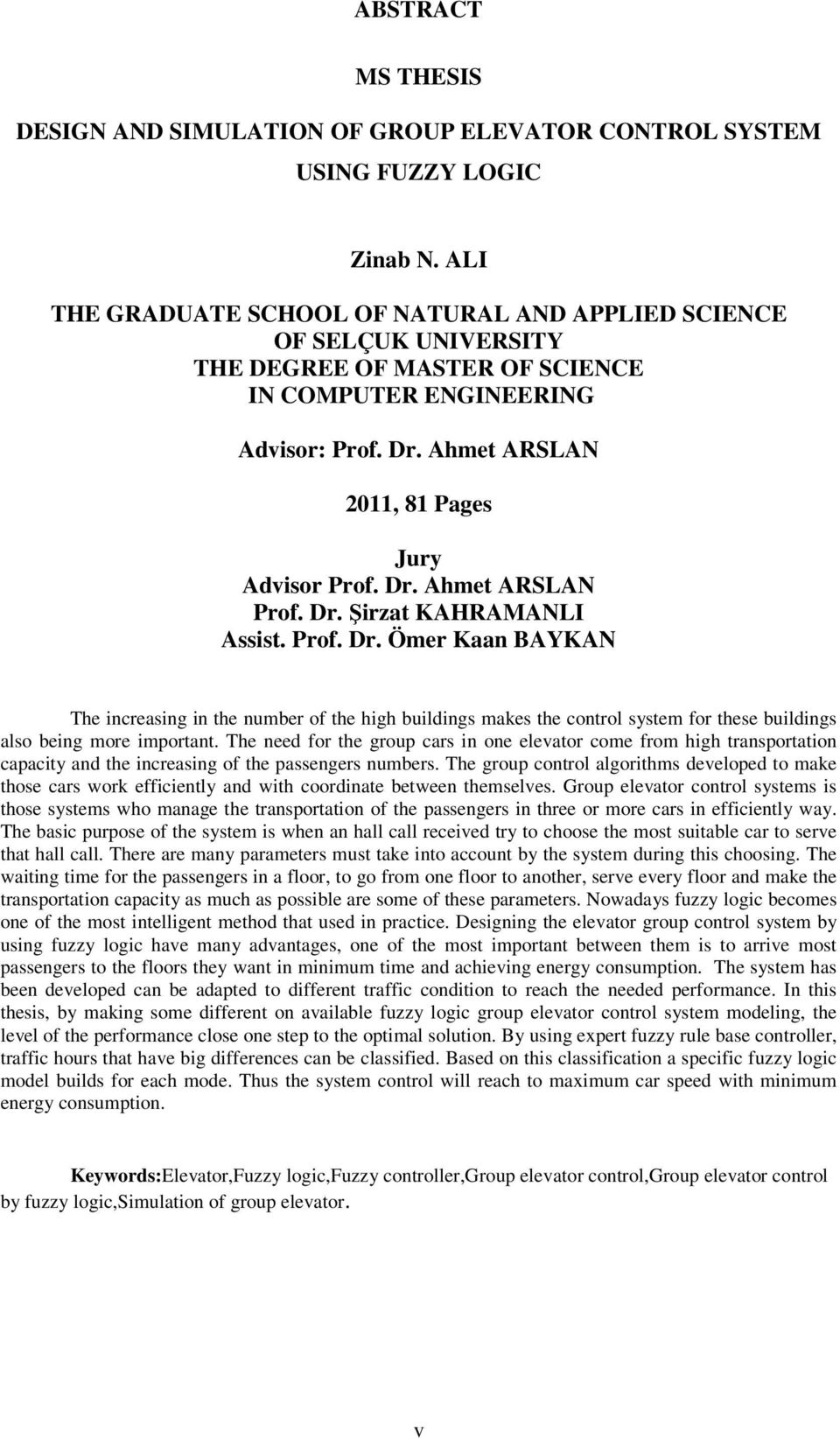 ABSTRACT

MS THESIS

DESIGN AND SIMULATION OF GROUP ELEVATOR CONTROL SYSTEM USING FUZZY LOGIC

Zinab N. ALI

THE GRADUATE SCHOOL OF NATURAL AND APPLIED SCIENCE
OF SELÇUK UNIVERSITY
THE DEGREE OF MASTER OF SCIENCE
IN COMPUTER ENGINEERING

Advisor: Prof. Dr. Ahmet ARSLAN

2011, 81 Pages

Jury
Advisor Prof. Dr. Ahmet ARSLAN
Prof. Dr. Şirzat KAHRAMANLI
Assist. Prof. Dr. Ömer Kaan BAYKAN

The increasing in the number of the high buildings makes the control system for these buildings also being more important. The need for the group cars in one elevator come from high transportation capacity and the increasing of the passengers numbers. The group control algorithms developed to make those cars work efficiently and with coordinate between themselves. Group elevator control systems is those systems who manage the transportation of the passengers in three or more cars in efficiently way. The basic purpose of the system is when an hall call received try to choose the most suitable car to serve that hall call. There are many parameters must take into account by the system during this choosing. The waiting time for the passengers in a floor, to go from one floor to another, serve every floor and make the transportation capacity as much as possible are some of these parameters. Nowadays fuzzy logic becomes one of the most intelligent method that used in practice. Designing the elevator group control system by using fuzzy logic have many advantages, one of the most important between them is to arrive most passengers to the floors they want in minimum time and achieving energy consumption. The system has been developed can be adapted to different traffic condition to reach the needed performance. In this thesis, by making some different on available fuzzy logic group elevator control system modeling, the level of the performance close one step to the optimal solution. By using expert fuzzy rule base controller, traffic hours that have big differences can be classified. Based on this classification a specific fuzzy logic model builds for each mode. Thus the system control will reach to maximum car speed with minimum energy consumption.

Keywords:Elevator,Fuzzy logic,Fuzzy controller,Group elevator control,Group elevator control by fuzzy logic,Simulation of group elevator.

v